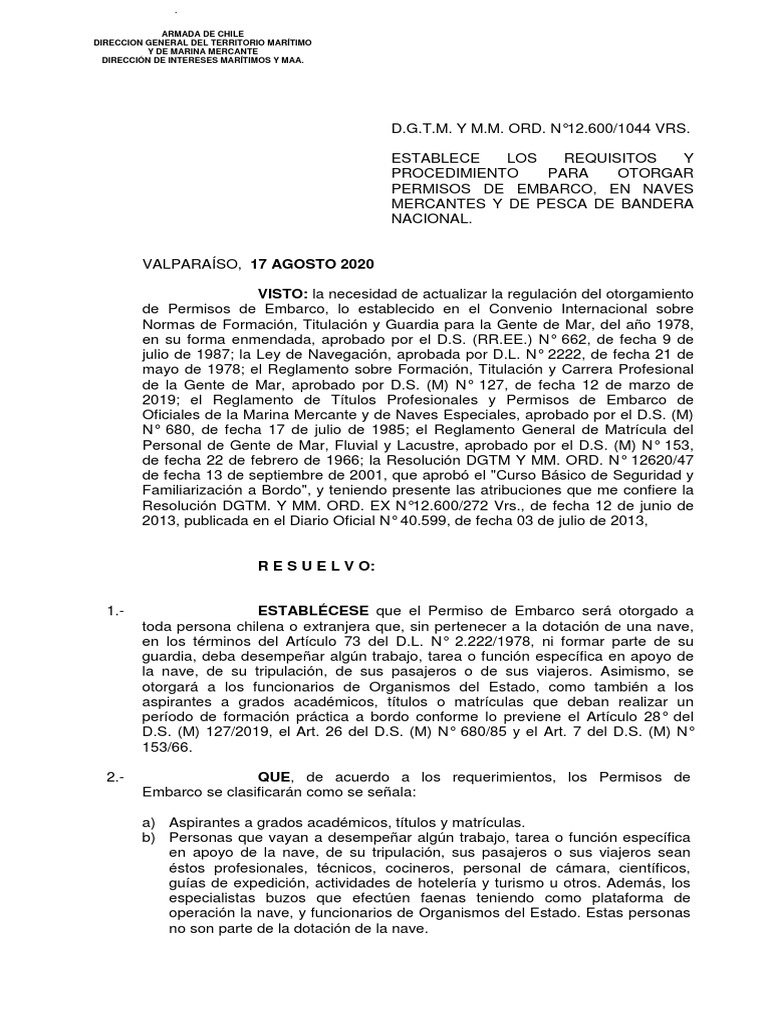 ARMADA DE CHILE
DIRECCION GENERAL DEL TERRITORIO MARÍTIMO
Y DE MARINA MERCANTE
DIRECCIÓN DE INTERESES MARÍTIMOS Y MAA.

D.G.T.M. Y M.M. ORD. N°12.600/1044 VRS.

ESTABLECE LOS REQUISITOS Y PROCEDIMIENTO PARA OTORGAR PERMISOS DE EMBARCO, EN NAVES MERCANTES Y DE PESCA DE BANDERA NACIONAL.

VALPARAÍSO, 17 AGOSTO 2020

VISTO: la necesidad de actualizar la regulación del otorgamiento de Permisos de Embarco, lo establecido en el Convenio Internacional sobre Normas de Formación, Titulación y Guardia para la Gente de Mar, del año 1978, en su forma enmendada, aprobado por el D.S. (RR.EE.) N° 662, de fecha 9 de julio de 1987; la Ley de Navegación, aprobada por D.L. N° 2222, de fecha 21 de mayo de 1978; el Reglamento sobre Formación, Titulación y Carrera Profesional de la Gente de Mar, aprobado por D.S. (M) N° 127, de fecha 12 de marzo de 2019; el Reglamento de Títulos Profesionales y Permisos de Embarco de Oficiales de la Marina Mercante y de Naves Especiales, aprobado por el D.S. (M) N° 680, de fecha 17 de julio de 1985; el Reglamento General de Matrícula del Personal de Gente de Mar, Fluvial y Lacustre, aprobado por el D.S. (M) N° 153, de fecha 22 de febrero de 1966; la Resolución DGTM Y MM. ORD. N° 12620/47 de fecha 13 de septiembre de 2001, que aprobó el "Curso Básico de Seguridad y Familiarización a Bordo", y teniendo presente las atribuciones que me confiere la Resolución DGTM. Y MM. ORD. EX N°12.600/272 Vrs., de fecha 12 de junio de 2013, publicada en el Diario Oficial N° 40.599, de fecha 03 de julio de 2013,

R E S U E L V O:

1.- ESTABLÉCESE que el Permiso de Embarco será otorgado a toda persona chilena o extranjera que, sin pertenecer a la dotación de una nave, en los términos del Artículo 73 del D.L. N° 2.222/1978, ni formar parte de su guardia, deba desempeñar algún trabajo, tarea o función específica en apoyo de la nave, de su tripulación, de sus pasajeros o de sus viajeros. Asimismo, se otorgará a los funcionarios de Organismos del Estado, como también a los aspirantes a grados académicos, títulos o matrículas que deban realizar un período de formación práctica a bordo conforme lo previene el Artículo 28° del D.S. (M) 127/2019, el Art. 26 del D.S. (M) N° 680/85 y el Art. 7 del D.S. (M) N° 153/66.

2.- QUE, de acuerdo a los requerimientos, los Permisos de Embarco se clasificarán como se señala:

a) Aspirantes a grados académicos, títulos y matrículas.
b) Personas que vayan a desempeñar algún trabajo, tarea o función específica en apoyo de la nave, de su tripulación, sus pasajeros o sus viajeros sean éstos profesionales, técnicos, cocineros, personal de cámara, científicos, guías de expedición, actividades de hotelería y turismo u otros. Además, los especialistas buzos que efectúen faenas teniendo como plataforma de operación la nave, y funcionarios de Organismos del Estado. Estas personas no son parte de la dotación de la nave.